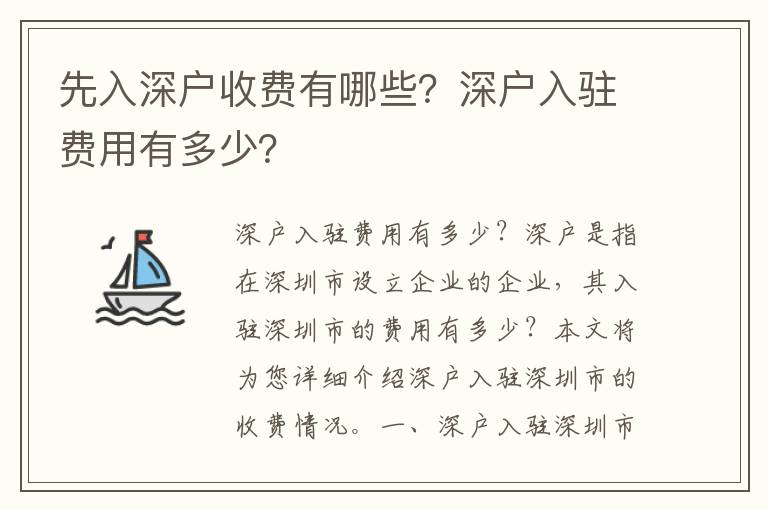 先入深户收费有哪些？深户入驻费用有多少？

深户入驻费用有多少？深户是指在深圳市设立企业的企业，其入驻深圳市的费用有多少？本文将为您详细介绍深户入驻深圳市的收费情况。一、深户入驻深圳市